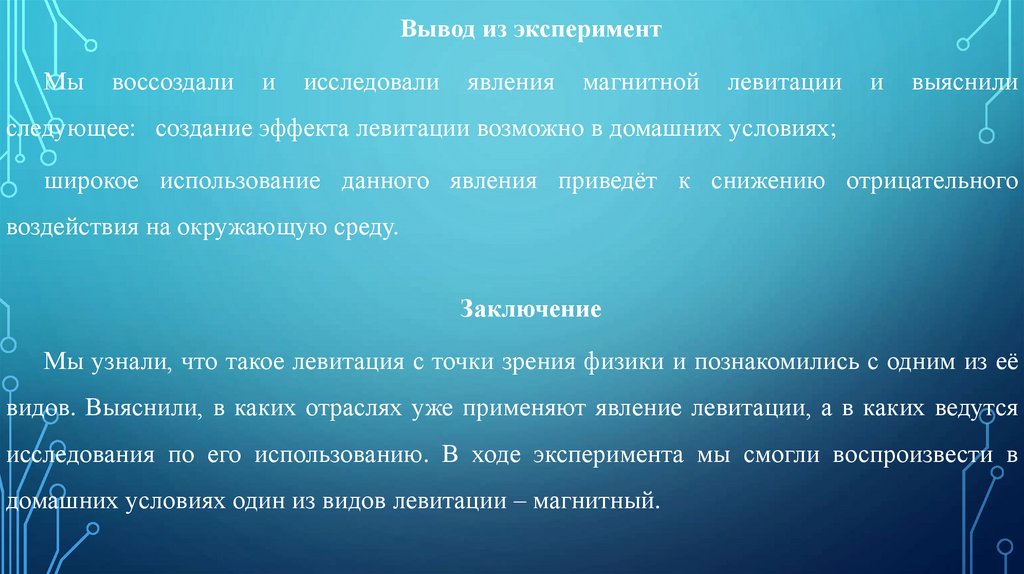 Вывод из эксперимент

Мы воссоздали и исследовали явления магнитной левитации и выяснили следующее: создание эффекта левитации возможно в домашних условиях;

широкое использование данного явления приведёт к снижению отрицательного воздействия на окружающую среду.

Заключение

Мы узнали, что такое левитация с точки зрения физики и познакомились с одним из её видов. Выяснили, в каких отраслях уже применяют явление левитации, а в каких ведутся исследования по его использованию. В ходе эксперимента мы смогли воспроизвести в домашних условиях один из видов левитации – магнитный.